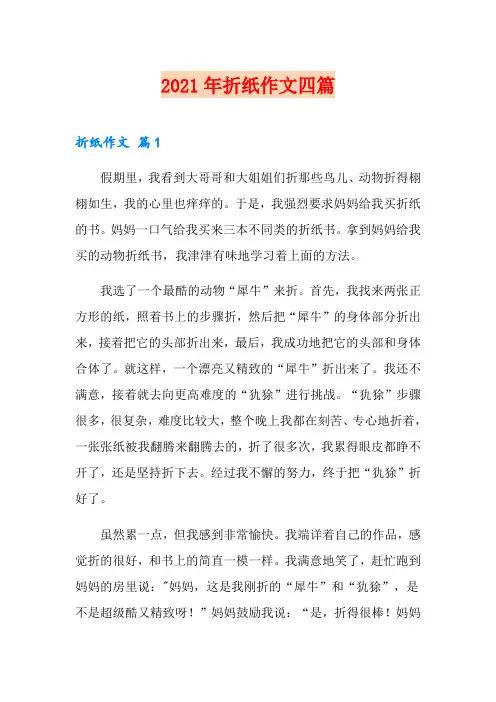 2021年折纸作文四篇

折纸作文 篇1

假期里，我看到大哥哥和大姐姐们折那些鸟儿、动物折得栩栩如生，我的心里也痒痒的。于是，我强烈要求妈妈给我买折纸的书。妈妈一口气给我买来三本不同类的折纸书。拿到妈妈给我买的动物折纸书，我津津有味地学习着上面的方法。

我选了一个最酷的动物“犀牛”来折。首先，我找来两张正方形的纸，照着书上的步骤折，然后把“犀牛”的身体部分折出来，接着把它的头部折出来，最后，我成功地把它的头部和身体合体了。就这样，一个漂亮又精致的“犀牛”折出来了。我还不满意，接着就去向更高难度的“犰狳”进行挑战。“犰狳”步骤很多，很复杂，难度比较大，整个晚上我都在刻苦、专心地折着，一张张纸被我翻腾来翻腾去的，折了很多次，我累得眼皮都睁不开了，还是坚持折下去。经过我不懈的努力，终于把“犰狳”折好了。

虽然累一点，但我感到非常愉快。我端详着自己的作品，感觉折的很好，和书上的简直一模一样。我满意地笑了，赶忙跑到妈妈的房里说："妈妈，这是我刚折的“犀牛”和“犰狳”，是不是超级酷又精致呀！”妈妈鼓励我说：“是，折得很棒！妈妈